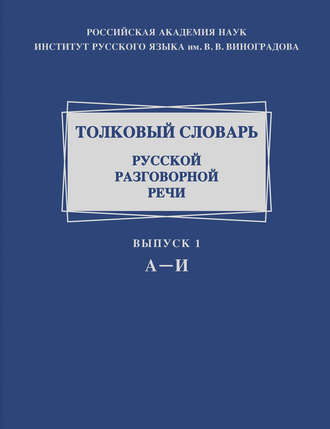 РОССИЙСКАЯ АКАДЕМИЯ НАУК
ИНСТИТУТ РУССКОГО ЯЗЫКА им. В. В. ВИНОГРАДОВА

ТОЛКОВЫЙ СЛОВАРЬ
РУССКОЙ
РАЗГОВОРНОЙ
РЕЧИ

ВЫПУСК 1
А—И